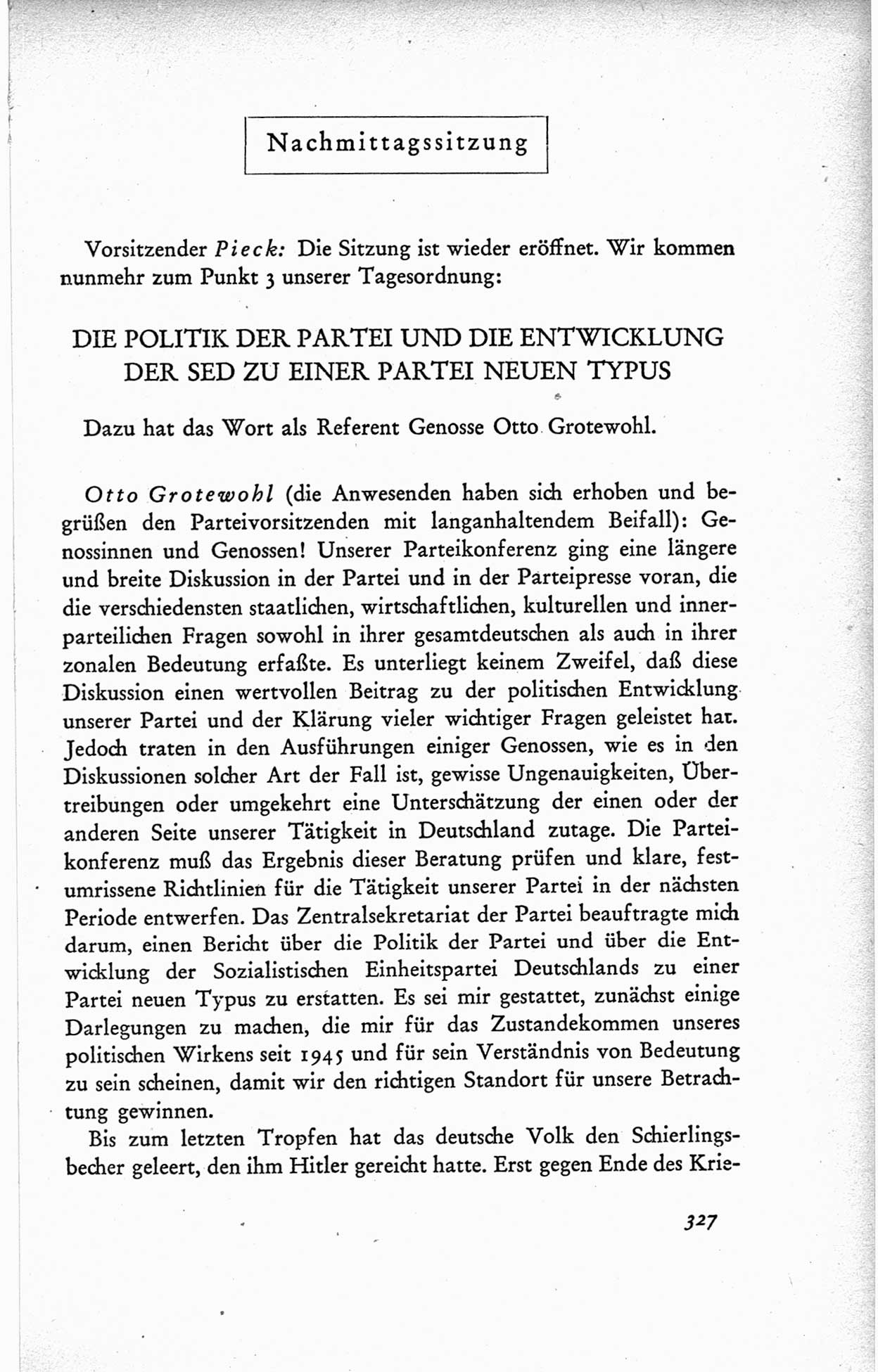 Nachmittagssitzung

Vorsitzender Pieck: Die Sitzung ist wieder eröffnet. Wir kommen nunmehr zum Punkt 3 unserer Tagesordnung:

DIE POLITIK DER PARTEI UND DIE ENTWICKLUNG DER SED ZU EINER PARTEI NEUEN TYPUS

Dazu hat das Wort als Referent Genosse Otto Grotewohl.

Otto Grotewohl (die Anwesenden haben sich erhoben und begrüßen den Parteivorsitzenden mit langanhaltendem Beifall): Genossinnen und Genossen! Unserer Parteikonferenz ging eine längere und breite Diskussion in der Partei und in der Parteipresse voran, die die verschiedensten staatlichen, wirtschaftlichen, kulturellen und innerparteilichen Fragen sowohl in ihrer gesamtdeutschen als auch in ihrer zonalen Bedeutung erfaßte. Es unterliegt keinem Zweifel, daß diese Diskussion einen wertvollen Beitrag zu der politischen Entwicklung unserer Partei und der Klärung vieler wichtiger Fragen geleistet hat. Jedoch traten in den Ausführungen einiger Genossen, wie es in den Diskussionen solcher Art der Fall ist, gewisse Ungenauigkeiten, Übertreibungen oder umgekehrt eine Unterschätzung der einen oder der anderen Seite unserer Tätigkeit in Deutschland zutage. Die Parteikonferenz muß das Ergebnis dieser Beratung prüfen und klare, festumrissene Richtlinien für die Tätigkeit unserer Partei in der nächsten Periode entwerfen. Das Zentralsekretariat der Partei beauftragte mich darum, einen Bericht über die Politik der Partei und über die Entwicklung der Sozialistischen Einheitspartei Deutschlands zu einer Partei neuen Typus zu erstatten. Es sei mir gestattet, zunächst einige Darlegungen zu machen, die mir für das Zustandekommen unseres politischen Wirkens seit 1945 und für sein Verständnis von Bedeutung zu sein scheinen, damit wir den richtigen Standort für unsere Betrachtung gewinnen.

Bis zum letzten Tropfen hat das deutsche Volk den Schierlingsbecher geleert, den ihm Hitler gereicht hatte. Erst gegen Ende des Krie-

327